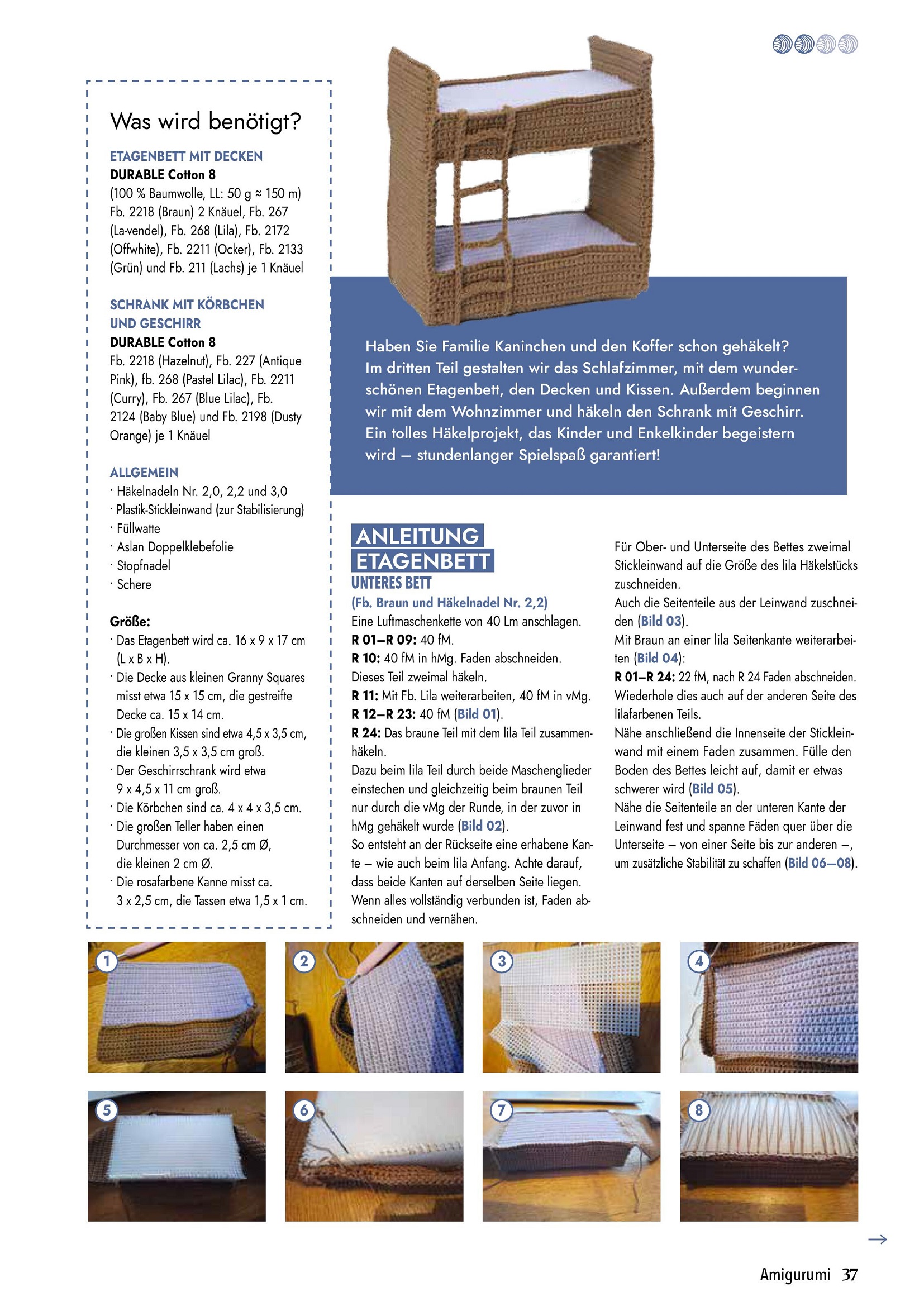 Was wird benötigt?

ETAGENBETT MIT DECKEN
DURABLE Cotton 8
(100 % Baumwolle, LL: 50 g ≈ 150 m) Fb. 2218 (Braun) 2 Knäuel, Fb. 267 (La-vendel), Fb. 268 (Lila), Fb. 2172 (Offwhite), Fb. 2211 (Ocker), Fb. 2133 (Grün) und Fb. 211 (Lachs) je 1 Knäuel

SCHRANK MIT KÖRBCHEN UND GESCHIRR
DURABLE Cotton 8
Fb. 2218 (Hazelnut), Fb. 227 (Antique Pink), fb. 268 (Pastel Lilac), Fb. 2211 (Curry), Fb. 267 (Blue Lilac), Fb. 2124 (Baby Blue) und Fb. 2198 (Dusty Orange) je 1 Knäuel

ALLGEMEIN
· Häkelnadeln Nr. 2,0, 2,2 und 3,0
· Plastik-Stickleinwand (zur Stabilisierung)
· Füllwatte
· Aslan Doppelklebefolie
· Stopfnadel
· Schere

Größe:
· Das Etagenbett wird ca. 16 x 9 x 17 cm (L x B x H).
· Die Decke aus kleinen Granny Squares misst etwa 15 x 15 cm, die gestreifte Decke ca. 15 x 14 cm.
· Die großen Kissen sind etwa 4,5 x 3,5 cm, die kleinen 3,5 x 3,5 cm groß.
· Der Geschirrschrank wird etwa 9 x 4,5 x 11 cm groß.
· Die Körbchen sind ca. 4 x 4 x 3,5 cm.
· Die großen Teller haben einen Durchmesser von ca. 2,5 cm Ø, die kleinen 2 cm Ø.
· Die rosafarbene Kanne misst ca. 3 x 2,5 cm, die Tassen etwa 1,5 x 1 cm.

Haben Sie Familie Kaninchen und den Koffer schon gehäkelt? Im dritten Teil gestalten wir das Schlafzimmer, mit dem wunderschönen Etagenbett, den Decken und Kissen. Außerdem beginnen wir mit dem Wohnzimmer und häkeln den Schrank mit Geschirr. Ein tolles Häkelprojekt, das Kinder und Enkelkinder begeistern wird – stundenlanger Spielspaß garantiert!

ANLEITUNG ETAGENBETT
UNTERES BETT
(Fb. Braun und Häkelnadel Nr. 2,2)
Eine Luftmaschenkette von 40 Lm anschlagen.
R 01–R 09: 40 fM.
R 10: 40 fM in hMg. Faden abschneiden. Dieses Teil zweimal häkeln.
R 11: Mit Fb. Lila weiterarbeiten, 40 fM in vMg.
R 12–R 23: 40 fM (Bild 01).
R 24: Das braune Teil mit dem lila Teil zusammenhäkeln.
Dazu beim lila Teil durch beide Maschenglieder einstechen und gleichzeitig beim braunen Teil nur durch die vMg der Runde, in der zuvor in hMg gehäkelt wurde (Bild 02).
So entsteht an der Rückseite eine erhabene Kante – wie auch beim lila Anfang. Achte darauf, dass beide Kanten auf derselben Seite liegen. Wenn alles vollständig verbunden ist, Faden abschneiden und vernähen.

Für Ober- und Unterseite des Bettes zweimal Stickleinwand auf die Größe des lila Häkelstücks zuschneiden.
Auch die Seitenteile aus der Leinwand zuschneiden (Bild 03).
Mit Braun an einer lila Seitenkante weiterarbeiten (Bild 04):
R 01–R 24: 22 fM, nach R 24 Faden abschneiden. Wiederhole dies auch auf der anderen Seite des lilafarbenen Teils.
Nähe anschließend die Innenseite der Stickleinwand mit einem Faden zusammen. Fülle den Boden des Bettes leicht auf, damit er etwas schwerer wird (Bild 05).
Nähe die Seitenteile an der unteren Kante der Leinwand fest und spanne Fäden quer über die Unterseite – von einer Seite bis zur anderen –, um zusätzliche Stabilität zu schaffen (Bild 06–08).

1 2 3 4 5 6 7 8

→

Amigurumi 37